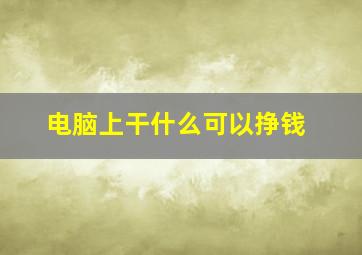 电脑上干什么可以挣钱